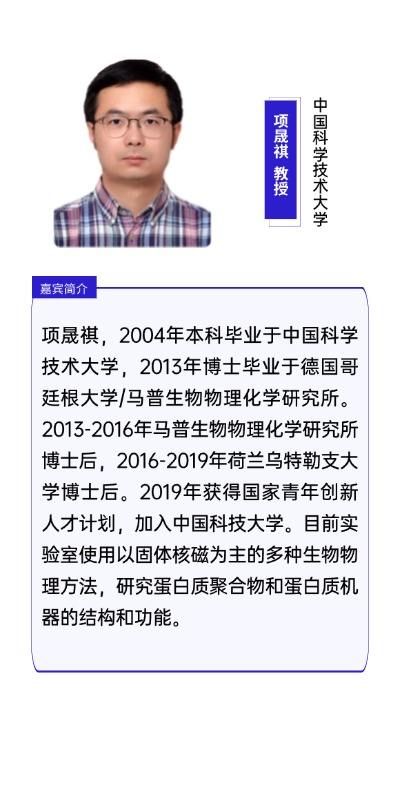 项晟祺 教授

中国科学技术大学

嘉宾简介

项晟祺，2004年本科毕业于中国科学技术大学，2013年博士毕业于德国哥廷根大学/马普生物物理化学研究所。2013-2016年马普生物物理化学研究所博士后，2016-2019年荷兰乌特勒支大学博士后。2019年获得国家青年创新人才计划，加入中国科技大学。目前实验室使用以固体核磁为主的多种生物物理方法，研究蛋白质聚合物和蛋白质机器的结构和功能。